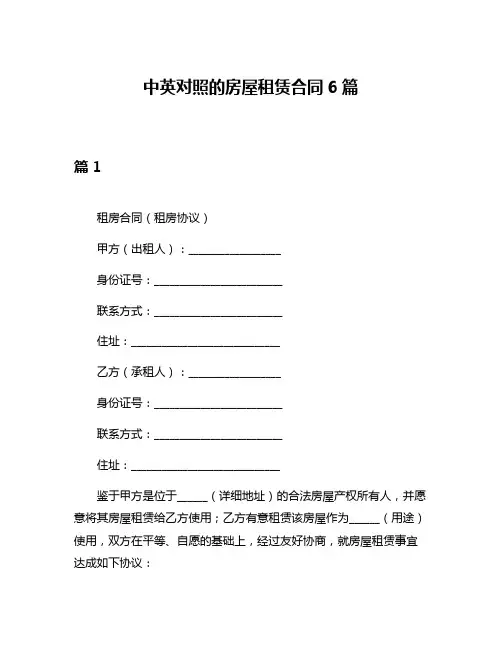 中英对照的房屋租赁合同 6 篇

篇 1

租房合同（租房协议）

甲方（出租人）：________________

身份证号：______________________

联系方式：______________________

住址：__________________________

乙方（承租人）：________________

身份证号：______________________

联系方式：______________________

住址：__________________________

鉴于甲方是位于_____（详细地址）的合法房屋产权所有人，并愿意将其房屋租赁给乙方使用；乙方有意租赁该房屋作为_____（用途）使用，双方在平等、自愿的基础上，经过友好协商，就房屋租赁事宜达成如下协议：